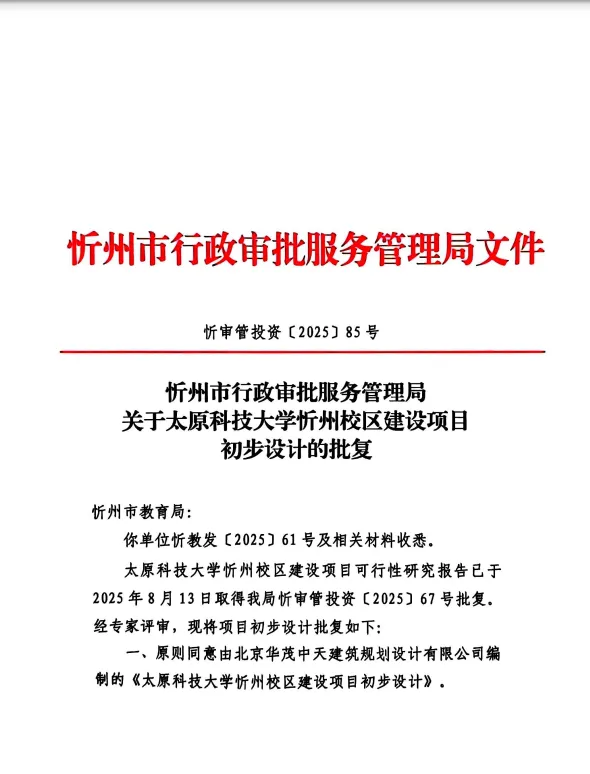 忻州市行政审批服务管理局文件

忻审管投资〔2025〕85号

忻州市行政审批服务管理局
关于太原科技大学忻州校区建设项目
初步设计的批复

忻州市教育局:

你单位忻教发〔2025〕61号及相关材料收悉。

太原科技大学忻州校区建设项目可行性研究报告已于2025年8月13日取得我局忻审管投资〔2025〕67号批复。经专家评审，现将项目初步设计批复如下:

一、原则同意由北京华茂中天建筑规划设计有限公司编制的《太原科技大学忻州校区建设项目初步设计》。